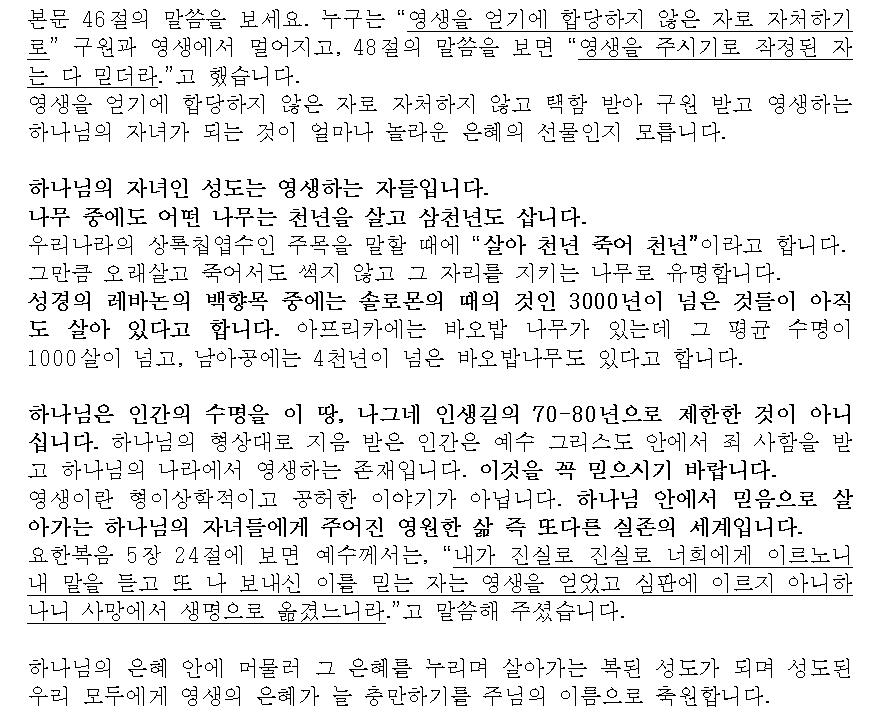 본문 46절의 말씀을 보세요. 누구는 "영생을 얻기에 합당하지 않은 자로 자처하기로" 구원과 영생에서 멀어지고, 48절의 말씀을 보면 "영생을 주시기로 작정된 자는 다 믿더라."고 했습니다.
영생을 얻기에 합당하지 않은 자로 자처하지 않고 택함 받아 구원 받고 영생하는 하나님의 자녀가 되는 것이 얼마나 놀라운 은혜의 선물인지 모릅니다.

하나님의 자녀인 성도는 영생하는 자들입니다.
나무 중에도 어떤 나무는 천년을 살고 삼천년도 삽니다.
우리나라의 상록침엽수인 주목을 말할 때에 "살아 천년 죽어 천년"이라고 합니다.
그만큼 오래살고 죽어서도 썩지 않고 그 자리를 지키는 나무로 유명합니다.
성경의 레바논의 백향목 중에는 솔로몬의 때의 것인 3000년이 넘은 것들이 아직도 살아 있다고 합니다. 아프리카에는 바오밥 나무가 있는데 그 평균 수명이 1000살이 넘고, 남아공에는 4천년이 넘은 바오밥나무도 있다고 합니다.

하나님은 인간의 수명을 이 땅, 나그네 인생길의 70-80년으로 제한한 것이 아니십니다. 하나님의 형상대로 지음 받은 인간은 예수 그리스도 안에서 죄 사함을 받고 하나님의 나라에서 영생하는 존재입니다. 이것을 꼭 믿으시기 바랍니다.
영생이란 형이상학적이고 공허한 이야기가 아닙니다. 하나님 안에서 믿음으로 살아가는 하나님의 자녀들에게 주어진 영원한 삶 즉 또다른 실존의 세계입니다.
요한복음 5장 24절에 보면 예수께서는, "내가 진실로 진실로 너희에게 이르노니 내 말을 듣고 또 나 보내신 이를 믿는 자는 영생을 얻었고 심판에 이르지 아니하나니 사망에서 생명으로 옮겼느니라."고 말씀해 주셨습니다.

하나님의 은혜 안에 머물러 그 은혜를 누리며 살아가는 복된 성도가 되며 성도된 우리 모두에게 영생의 은혜가 늘 충만하기를 주님의 이름으로 축원합니다.